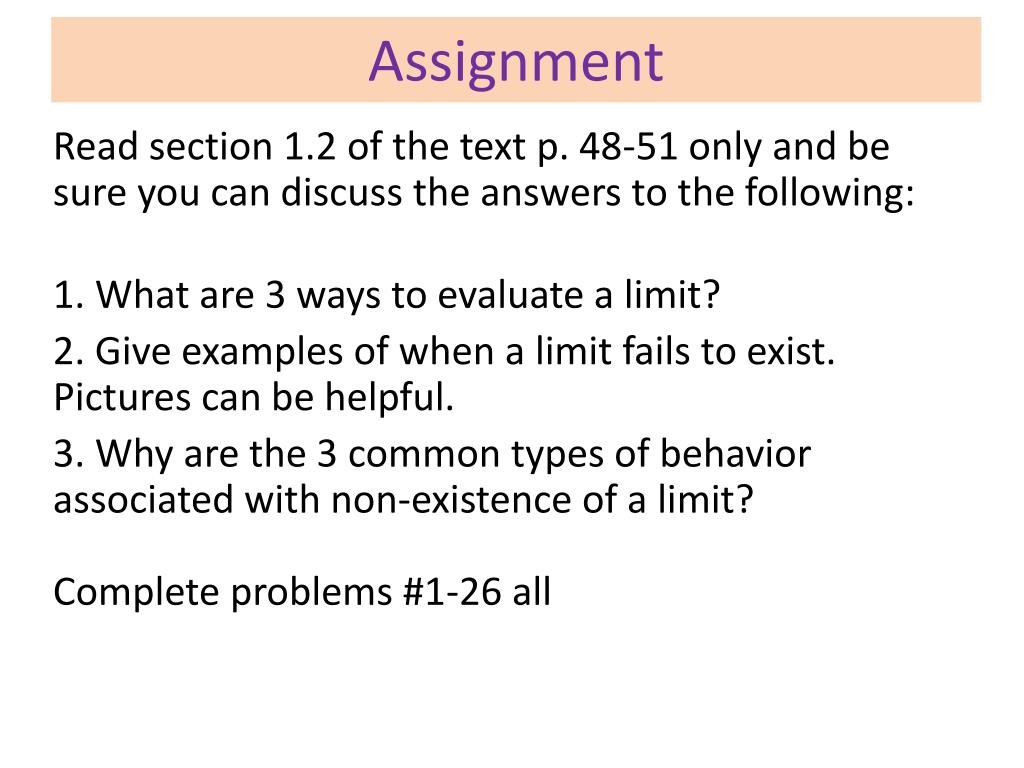 Assignment

Read section 1.2 of the text p. 48-51 only and be sure you can discuss the answers to the following:

1. What are 3 ways to evaluate a limit?

2. Give examples of when a limit fails to exist. Pictures can be helpful.

3. Why are the 3 common types of behavior associated with non-existence of a limit?

Complete problems #1-26 all